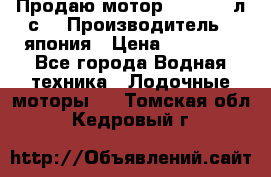 Продаю мотор л с Производитель япония Цена Все города Водная техника Лодочные моторы Томская обл Кедровый г

http://Объявлений.сайт